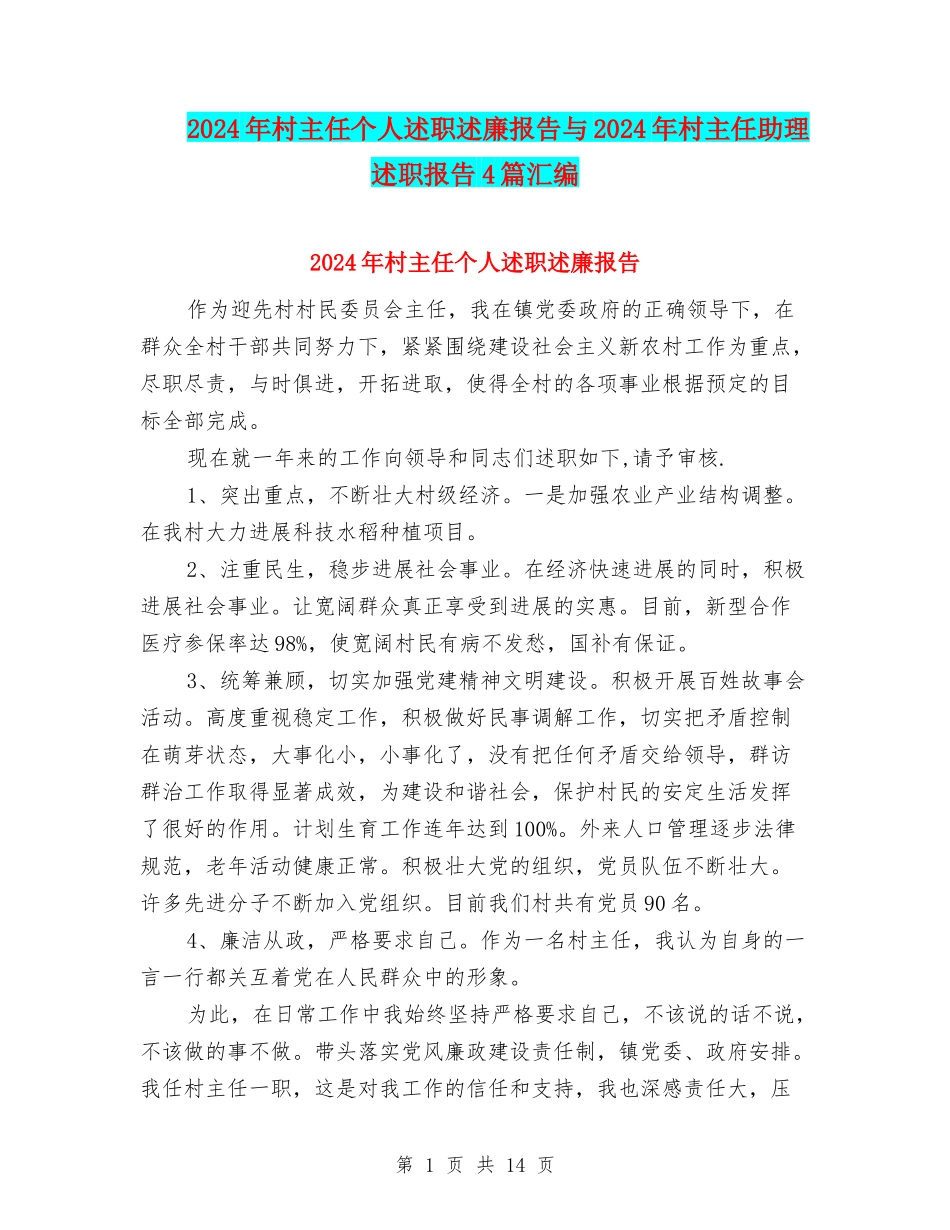 2024年村主任个人述职述廉报告与2024年村主任助理述职报告4篇汇编

2024年村主任个人述职述廉报告

作为迎先村村民委员会主任，我在镇党委政府的正确领导下，在群众全村干部共同努力下，紧紧围绕建设社会主义新农村工作为重点，尽职尽责，与时俱进，开拓进取，使得全村的各项事业根据预定的目标全部完成。

现在就一年来的工作向领导和同志们述职如下,请予审核.

1、突出重点，不断壮大村级经济。一是加强农业产业结构调整。在我村大力进展科技水稻种植项目。

2、注重民生，稳步进展社会事业。在经济快速进展的同时，积极进展社会事业。让宽阔群众真正享受到进展的实惠。目前，新型合作医疗参保率达98%，使宽阔村民有病不发愁，国补有保证。

3、统筹兼顾，切实加强党建精神文明建设。积极开展百姓故事会活动。高度重视稳定工作，积极做好民事调解工作，切实把矛盾控制在萌芽状态，大事化小，小事化了，没有把任何矛盾交给领导，群访群治工作取得显著成效，为建设和谐社会，保护村民的安定生活发挥了很好的作用。计划生育工作连年达到100%。外来人口管理逐步法律规范，老年活动健康正常。积极壮大党的组织，党员队伍不断壮大。许多先进分子不断加入党组织。目前我们村共有党员90名。

4、廉洁从政，严格要求自己。作为一名村主任，我认为自身的一言一行都关互着党在人民群众中的形象。

为此，在日常工作中我始终坚持严格要求自己，不该说的话不说，不该做的事不做。带头落实党风廉政建设责任制，镇党委、政府安排。我任村主任一职，这是对我工作的信任和支持，我也深感责任大，压

第 1 页 共 14 页